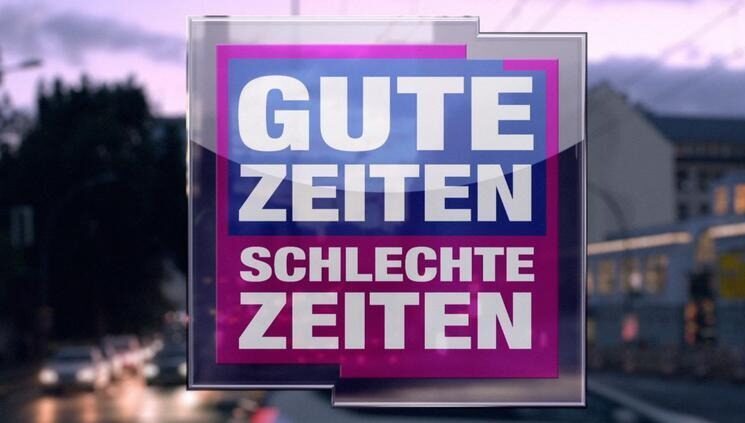 GUTE ZEITEN

SCHLECHTE ZEITEN